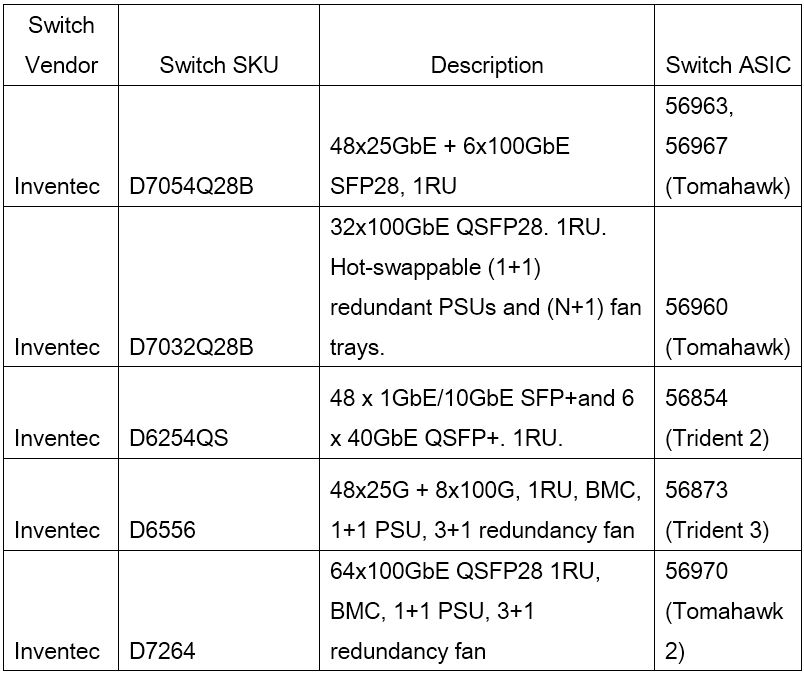 | Switch Vendor | Switch SKU | Description | Switch ASIC |
|---|---|---|---|
| Inventec | D7054Q28B | 48x25GbE + 6x100GbE SFP28, 1RU | 56963, 56967 (Tomahawk) |
| Inventec | D7032Q28B | 32x100GbE QSFP28. 1RU. Hot-swappable (1+1) redundant PSUs and (N+1) fan trays. | 56960 (Tomahawk) |
| Inventec | D6254QS | 48 x 1GbE/10GbE SFP+and 6 x 40GbE QSFP+. 1RU. | 56854 (Trident 2) |
| Inventec | D6556 | 48x25G + 8x100G, 1RU, BMC, 1+1 PSU, 3+1 redundancy fan | 56873 (Trident 3) |
| Inventec | D7264 | 64x100GbE QSFP28 1RU, BMC, 1+1 PSU, 3+1 redundancy fan | 56970 (Tomahawk 2) |